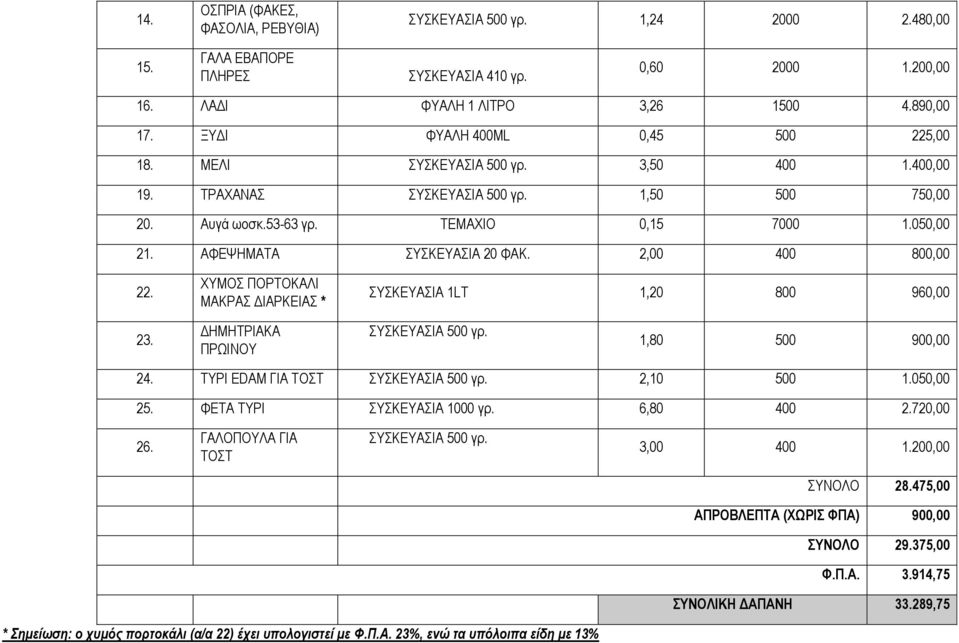 | 14. | ΟΣΠΡΙΑ (ΦΑΚΕΣ, ΦΑΣΟΛΙΑ, ΡΕΒΥΘΙΑ) | ΣΥΣΚΕΥΑΣΙΑ 500 γρ. | 1,24 | 2000 | 2.480,00 |
|---|---|---|---|---|---|
| 15. | ΓΑΛΑ ΕΒΑΠΟΡΕ ΠΛΗΡΕΣ | ΣΥΣΚΕΥΑΣΙΑ 410 γρ. | 0,60 | 2000 | 1.200,00 |
| 16. | ΛΑΔΙ | ΦΥΑΛΗ 1 ΛΙΤΡΟ | 3,26 | 1500 | 4.890,00 |
| 17. | ΞΥΔΙ | ΦΥΑΛΗ 400ML | 0,45 | 500 | 225,00 |
| 18. | ΜΕΛΙ | ΣΥΣΚΕΥΑΣΙΑ 500 γρ. | 3,50 | 400 | 1.400,00 |
| 19. | ΤΡΑΧΑΝΑΣ | ΣΥΣΚΕΥΑΣΙΑ 500 γρ. | 1,50 | 500 | 750,00 |
| 20. | Αυγά ωοσκ.53-63 γρ. | ΤΕΜΑΧΙΟ | 0,15 | 7000 | 1.050,00 |
| 21. | ΑΦΕΨΗΜΑΤΑ | ΣΥΣΚΕΥΑΣΙΑ 20 ΦΑΚ. | 2,00 | 400 | 800,00 |
| 22. | ΧΥΜΟΣ ΠΟΡΤΟΚΑΛΙ ΜΑΚΡΑΣ ΔΙΑΡΚΕΙΑΣ * | ΣΥΣΚΕΥΑΣΙΑ 1LT | 1,20 | 800 | 960,00 |
| 23. | ΔΗΜΗΤΡΙΑΚΑ ΠΡΩΙΝΟΥ | ΣΥΣΚΕΥΑΣΙΑ 500 γρ. | 1,80 | 500 | 900,00 |
| 24. | ΤΥΡΙ EDAM ΓΙΑ ΤΟΣΤ | ΣΥΣΚΕΥΑΣΙΑ 500 γρ. | 2,10 | 500 | 1.050,00 |
| 25. | ΦΕΤΑ ΤΥΡΙ | ΣΥΣΚΕΥΑΣΙΑ 1000 γρ. | 6,80 | 400 | 2.720,00 |
| 26. | ΓΑΛΟΠΟΥΛΑ ΓΙΑ ΤΟΣΤ | ΣΥΣΚΕΥΑΣΙΑ 500 γρ. | 3,00 | 400 | 1.200,00 |
| | | | | ΣΥΝΟΛΟ | 28.475,00 |
| | | | | ΑΠΡΟΒΛΕΠΤΑ (ΧΩΡΙΣ ΦΠΑ) | 900,00 |
| | | | | ΣΥΝΟΛΟ | 29.375,00 |
| | | | | Φ.Π.Α. | 3.914,75 |
| | | | | ΣΥΝΟΛΙΚΗ ΔΑΠΑΝΗ | 33.289,75 |

* Σημείωση: ο χυμός πορτοκάλι (α/α 22) έχει υπολογιστεί με Φ.Π.Α. 23%, ενώ τα υπόλοιπα είδη με 13%